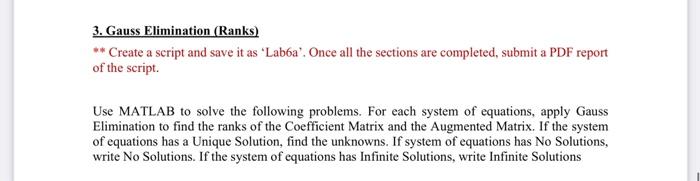 3. Gauss Elimination (Ranks)

** Create a script and save it as 'Lab6a'. Once all the sections are completed, submit a PDF report of the script.

Use MATLAB to solve the following problems. For each system of equations, apply Gauss Elimination to find the ranks of the Coefficient Matrix and the Augmented Matrix. If the system of equations has a Unique Solution, find the unknowns. If system of equations has No Solutions, write No Solutions. If the system of equations has Infinite Solutions, write Infinite Solutions